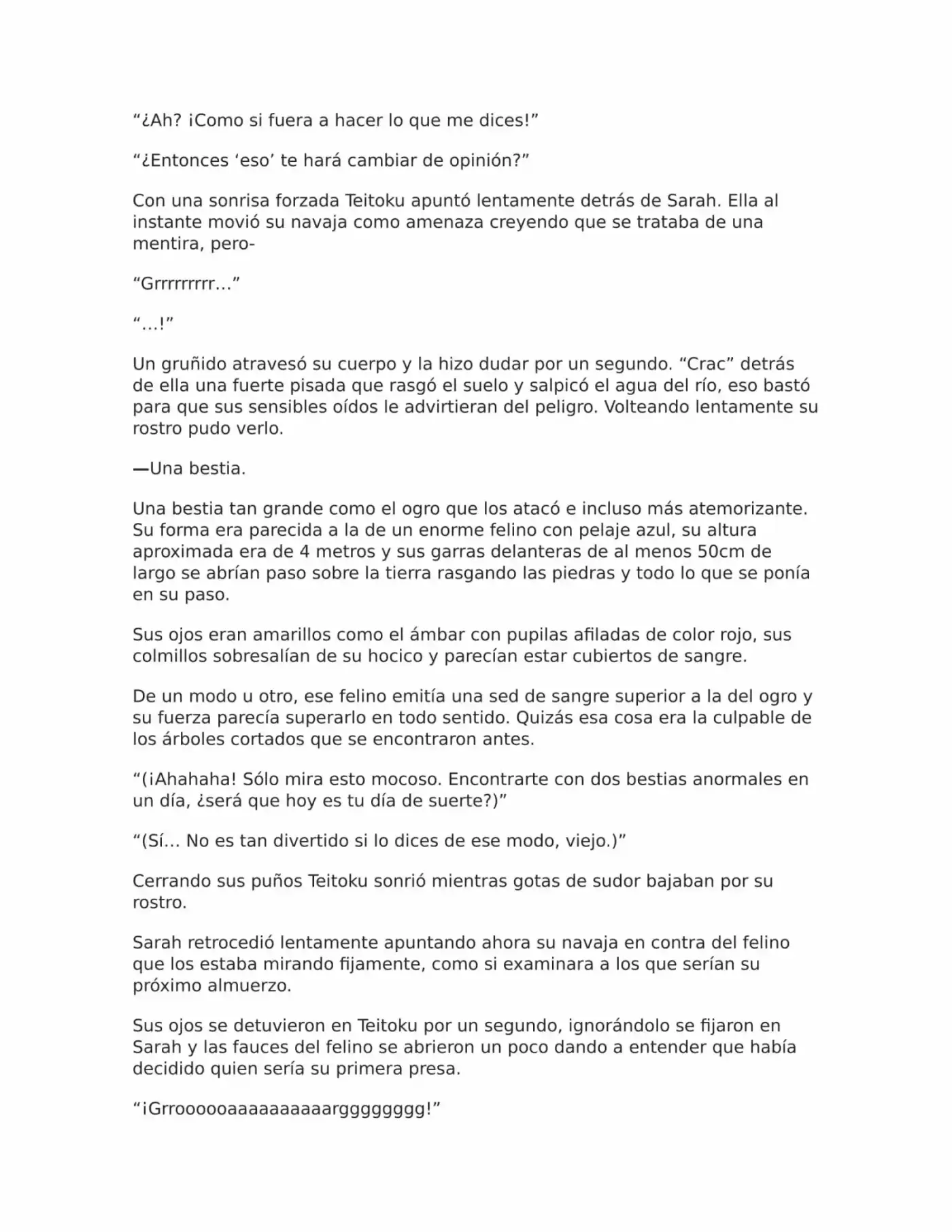 "¿Ah? ¡Como si fuera a hacer lo que me dices!"

"¿Entonces 'eso' te hará cambiar de opinión?"

Con una sonrisa forzada Teitoku apuntó lentamente detrás de Sarah. Ella al instante movió su navaja como amenaza creyendo que se trataba de una mentira, pero-

"Grrrrrrrrr…"

"…!"

Un gruñido atravesó su cuerpo y la hizo dudar por un segundo. "Crac" detrás de ella una fuerte pisada que rasgó el suelo y salpicó el agua del río, eso bastó para que sus sensibles oídos le advirtieran del peligro. Volteando lentamente su rostro pudo verlo.

—Una bestia.

Una bestia tan grande como el ogro que los atacó e incluso más atemorizante. Su forma era parecida a la de un enorme felino con pelaje azul, su altura aproximada era de 4 metros y sus garras delanteras de al menos 50cm de largo se abrían paso sobre la tierra rasgando las piedras y todo lo que se ponía en su paso.

Sus ojos eran amarillos como el ámbar con pupilas afiladas de color rojo, sus colmillos sobresalían de su hocico y parecían estar cubiertos de sangre.

De un modo u otro, ese felino emitía una sed de sangre superior a la del ogro y su fuerza parecía superarlo en todo sentido. Quizás esa cosa era la culpable de los árboles cortados que se encontraron antes.

"(¡Ahahaha! Sólo mira esto mocoso. Encontrarte con dos bestias anormales en un día, ¿será que hoy es tu día de suerte?)"

"(Sí… No es tan divertido si lo dices de ese modo, viejo.)"

Cerrando sus puños Teitoku sonrió mientras gotas de sudor bajaban por su rostro.

Sarah retrocedió lentamente apuntando ahora su navaja en contra del felino que los estaba mirando fijamente, como si examinara a los que serían su próximo almuerzo.

Sus ojos se detuvieron en Teitoku por un segundo, ignorándolo se fijaron en Sarah y las fauces del felino se abrieron un poco dando a entender que había decidido quien sería su primera presa.

"¡Grrooooaaaaaaaaaargggggggg!"